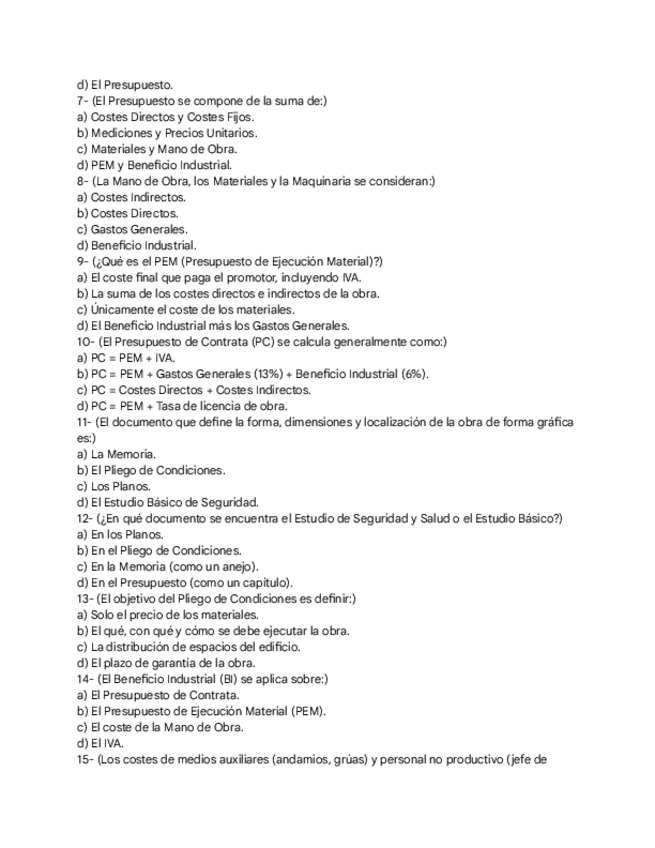 d) El Presupuesto.
7- (El Presupuesto se compone de la suma de:)
a) Costes Directos y Costes Fijos.
b) Mediciones y Precios Unitarios.
c) Materiales y Mano de Obra.
d) PEM y Beneficio Industrial.
8- (La Mano de Obra, los Materiales y la Maquinaria se consideran:)
a) Costes Indirectos.
b) Costes Directos.
c) Gastos Generales.
d) Beneficio Industrial.
9- (¿Qué es el PEM (Presupuesto de Ejecución Material)?)
a) El coste final que paga el promotor, incluyendo IVA.
b) La suma de los costes directos e indirectos de la obra.
c) Únicamente el coste de los materiales.
d) El Beneficio Industrial más los Gastos Generales.
10- (El Presupuesto de Contrata (PC) se calcula generalmente como:)
a) PC = PEM + IVA.
b) PC = PEM + Gastos Generales (13%) + Beneficio Industrial (6%).
c) PC = Costes Directos + Costes Indirectos.
d) PC = PEM + Tasa de licencia de obra.
11- (El documento que define la forma, dimensiones y localización de la obra de forma gráfica es:)
a) La Memoria.
b) El Pliego de Condiciones.
c) Los Planos.
d) El Estudio Básico de Seguridad.
12- (¿En qué documento se encuentra el Estudio de Seguridad y Salud o el Estudio Básico?)
a) En los Planos.
b) En el Pliego de Condiciones.
c) En la Memoria (como un anejo).
d) En el Presupuesto (como un capítulo).
13- (El objetivo del Pliego de Condiciones es definir:)
a) Solo el precio de los materiales.
b) El qué, con qué y cómo se debe ejecutar la obra.
c) La distribución de espacios del edificio.
d) El plazo de garantía de la obra.
14- (El Beneficio Industrial (BI) se aplica sobre:)
a) El Presupuesto de Contrata.
b) El Presupuesto de Ejecución Material (PEM).
c) El coste de la Mano de Obra.
d) El IVA.
15- (Los costes de medios auxiliares (andamios, grúas) y personal no productivo (jefe de